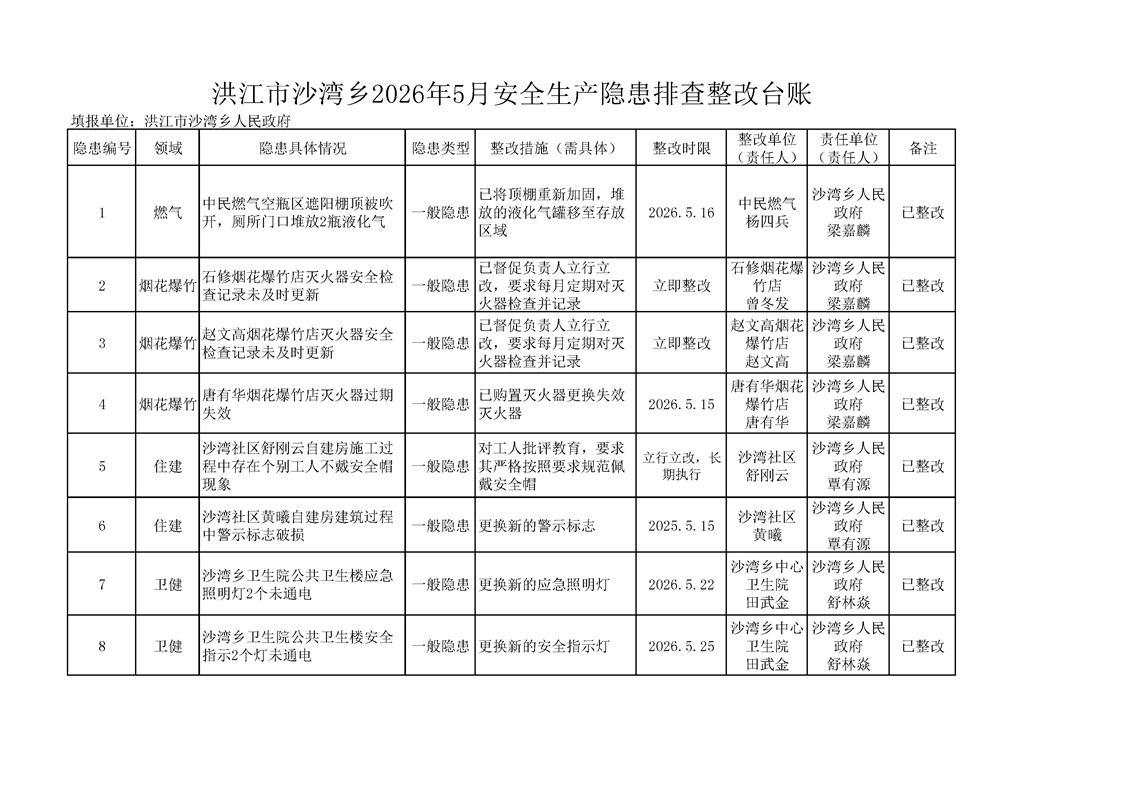 洪江市沙湾乡2026年5月安全生产隐患排查整改台账

填报单位：洪江市沙湾乡人民政府

| 隐患编号 | 领域 | 隐患具体情况 | 隐患类型 | 整改措施（需具体） | 整改时限 | 整改单位（责任人） | 责任单位（责任人） | 备注 |
|---|---|---|---|---|---|---|---|---|
| 1 | 燃气 | 中民燃气空瓶区遮阳棚顶被吹开，厕所门口堆放2瓶液化气 | 一般隐患 | 已将顶棚重新加固，堆放的液化气罐移至存放区域 | 2026.5.16 | 中民燃气 杨四兵 | 沙湾乡人民政府 梁嘉麟 | 已整改 |
| 2 | 烟花爆竹 | 石修烟花爆竹店灭火器安全检查记录未及时更新 | 一般隐患 | 已督促负责人立行立改，要求每月定期对灭火器检查并记录 | 立即整改 | 石修烟花爆竹店 曾冬发 | 沙湾乡人民政府 梁嘉麟 | 已整改 |
| 3 | 烟花爆竹 | 赵文高烟花爆竹店灭火器安全检查记录未及时更新 | 一般隐患 | 已督促负责人立行立改，要求每月定期对灭火器检查并记录 | 立即整改 | 赵文高烟花爆竹店 赵文高 | 沙湾乡人民政府 梁嘉麟 | 已整改 |
| 4 | 烟花爆竹 | 唐有华烟花爆竹店灭火器过期失效 | 一般隐患 | 已购置灭火器更换失效灭火器 | 2026.5.15 | 唐有华烟花爆竹店 唐有华 | 沙湾乡人民政府 梁嘉麟 | 已整改 |
| 5 | 住建 | 沙湾社区舒刚云自建房施工过程中存在个别工人不戴安全帽现象 | 一般隐患 | 对工人批评教育，要求其严格按照要求规范佩戴安全帽 | 立行立改，长期执行 | 沙湾社区 舒刚云 | 沙湾乡人民政府 覃有源 | 已整改 |
| 6 | 住建 | 沙湾社区黄曦自建房建筑过程中警示标志破损 | 一般隐患 | 更换新的警示标志 | 2025.5.15 | 沙湾社区 黄曦 | 沙湾乡人民政府 覃有源 | 已整改 |
| 7 | 卫健 | 沙湾乡卫生院公共卫生楼应急照明灯2个未通电 | 一般隐患 | 更换新的应急照明灯 | 2026.5.22 | 沙湾乡中心卫生院 田武金 | 沙湾乡人民政府 舒林焱 | 已整改 |
| 8 | 卫健 | 沙湾乡卫生院公共卫生楼安全指示2个灯未通电 | 一般隐患 | 更换新的安全指示灯 | 2026.5.25 | 沙湾乡中心卫生院 田武金 | 沙湾乡人民政府 舒林焱 | 已整改 |